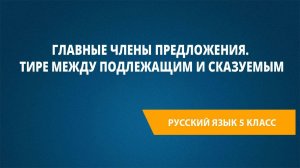 ГЛАВНЫЕ ЧЛЕНЫ ПРЕДЛОЖЕНИЯ.
ТИРЕ МЕЖДУ ПОДЛЕЖАЩИМ И СКАЗУЕМЫМ

РУССКИЙ ЯЗЫК 5 КЛАСС